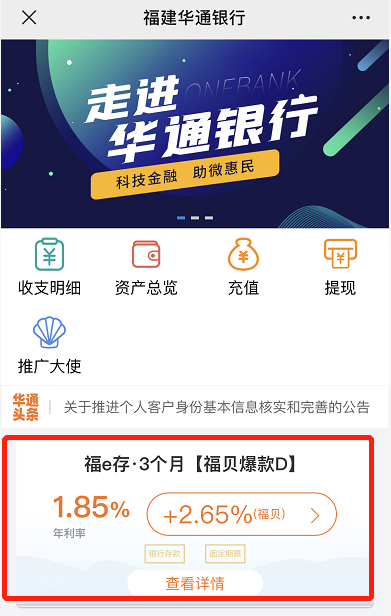 福建华通银行

走进
ONEBANK
华通银行
科技金融 助微惠民

收支明细
资产总览
充值
提现
推广大使

华通头条
关于推进个人客户身份基本信息核实和完善的公告

福e存·3个月【福贝爆款D】
1.85%
年利率
+2.65%(福贝)
银行存款
固定期限
查看详情